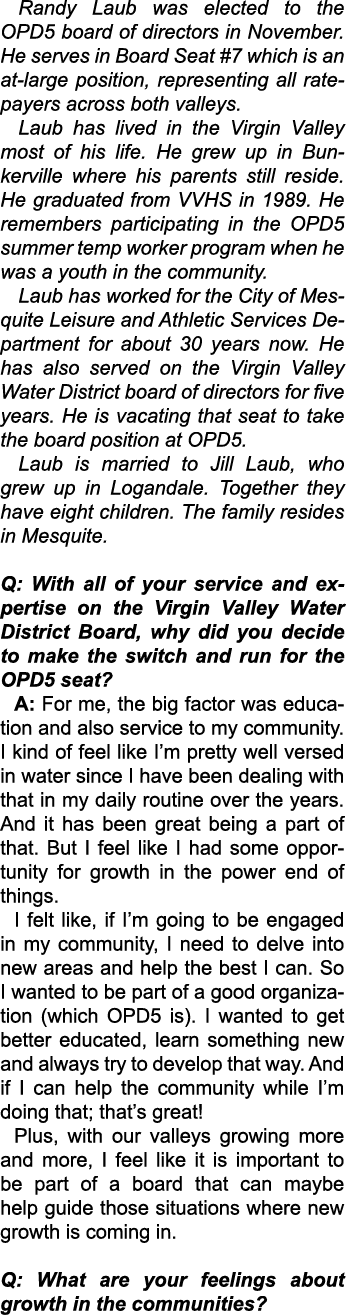 Randy Laub was elected to the OPD5 board of directors in November. He serves in Board Seat #7 which is an at-large position, representing all ratepayers across both valleys.

Laub has lived in the Virgin Valley most of his life. He grew up in Bunkerville where his parents still reside. He graduated from VVHS in 1989. He remembers participating in the OPD5 summer temp worker program when he was a youth in the community.

Laub has worked for the City of Mesquite Leisure and Athletic Services Department for about 30 years now. He has also served on the Virgin Valley Water District board of directors for five years. He is vacating that seat to take the board position at OPD5.

Laub is married to Jill Laub, who grew up in Logandale. Together they have eight children. The family resides in Mesquite.

Q: With all of your service and expertise on the Virgin Valley Water District Board, why did you decide to make the switch and run for the OPD5 seat?

A: For me, the big factor was education and also service to my community. I kind of feel like I'm pretty well versed in water since I have been dealing with that in my daily routine over the years. And it has been great being a part of that. But I feel like I had some opportunity for growth in the power end of things.

I felt like, if I'm going to be engaged in my community, I need to delve into new areas and help the best I can. So I wanted to be part of a good organization (which OPD5 is). I wanted to get better educated, learn something new and always try to develop that way. And if I can help the community while I'm doing that; that's great!

Plus, with our valleys growing more and more, I feel like it is important to be part of a board that can maybe help guide those situations where new growth is coming in.

Q: What are your feelings about growth in the communities?